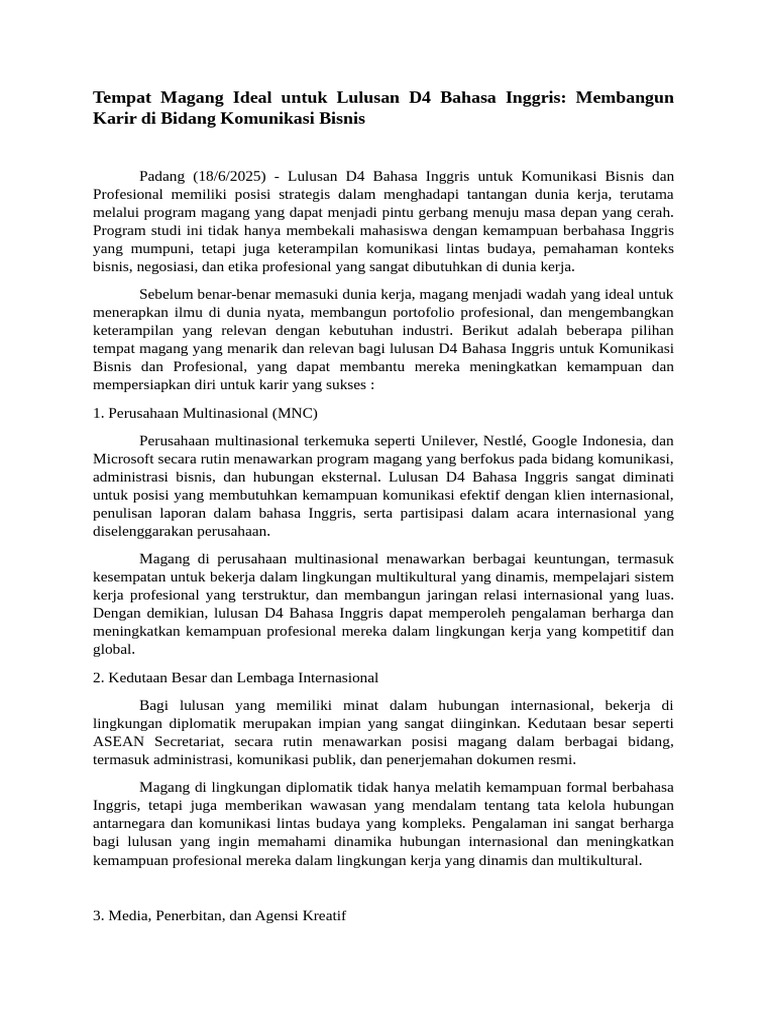 Tempat Magang Ideal untuk Lulusan D4 Bahasa Inggris: Membangun Karir di Bidang Komunikasi Bisnis

Padang (18/6/2025) - Lulusan D4 Bahasa Inggris untuk Komunikasi Bisnis dan Profesional memiliki posisi strategis dalam menghadapi tantangan dunia kerja, terutama melalui program magang yang dapat menjadi pintu gerbang menuju masa depan yang cerah. Program studi ini tidak hanya membekali mahasiswa dengan kemampuan berbahasa Inggris yang mumpuni, tetapi juga keterampilan komunikasi lintas budaya, pemahaman konteks bisnis, negosiasi, dan etika profesional yang sangat dibutuhkan di dunia kerja.

Sebelum benar-benar memasuki dunia kerja, magang menjadi wadah yang ideal untuk menerapkan ilmu di dunia nyata, membangun portofolio profesional, dan mengembangkan keterampilan yang relevan dengan kebutuhan industri. Berikut adalah beberapa pilihan tempat magang yang menarik dan relevan bagi lulusan D4 Bahasa Inggris untuk Komunikasi Bisnis dan Profesional, yang dapat membantu mereka meningkatkan kemampuan dan mempersiapkan diri untuk karir yang sukses :

1. Perusahaan Multinasional (MNC)

Perusahaan multinasional terkemuka seperti Unilever, Nestlé, Google Indonesia, dan Microsoft secara rutin menawarkan program magang yang berfokus pada bidang komunikasi, administrasi bisnis, dan hubungan eksternal. Lulusan D4 Bahasa Inggris sangat diminati untuk posisi yang membutuhkan kemampuan komunikasi efektif dengan klien internasional, penulisan laporan dalam bahasa Inggris, serta partisipasi dalam acara internasional yang diselenggarakan perusahaan.

Magang di perusahaan multinasional menawarkan berbagai keuntungan, termasuk kesempatan untuk bekerja dalam lingkungan multikultural yang dinamis, mempelajari sistem kerja profesional yang terstruktur, dan membangun jaringan relasi internasional yang luas. Dengan demikian, lulusan D4 Bahasa Inggris dapat memperoleh pengalaman berharga dan meningkatkan kemampuan profesional mereka dalam lingkungan kerja yang kompetitif dan global.

2. Kedutaan Besar dan Lembaga Internasional

Bagi lulusan yang memiliki minat dalam hubungan internasional, bekerja di lingkungan diplomatik merupakan impian yang sangat diinginkan. Kedutaan besar seperti ASEAN Secretariat, secara rutin menawarkan posisi magang dalam berbagai bidang, termasuk administrasi, komunikasi publik, dan penerjemahan dokumen resmi.

Magang di lingkungan diplomatik tidak hanya melatih kemampuan formal berbahasa Inggris, tetapi juga memberikan wawasan yang mendalam tentang tata kelola hubungan antarnegara dan komunikasi lintas budaya yang kompleks. Pengalaman ini sangat berharga bagi lulusan yang ingin memahami dinamika hubungan internasional dan meningkatkan kemampuan profesional mereka dalam lingkungan kerja yang dinamis dan multikultural.

3. Media, Penerbitan, dan Agensi Kreatif